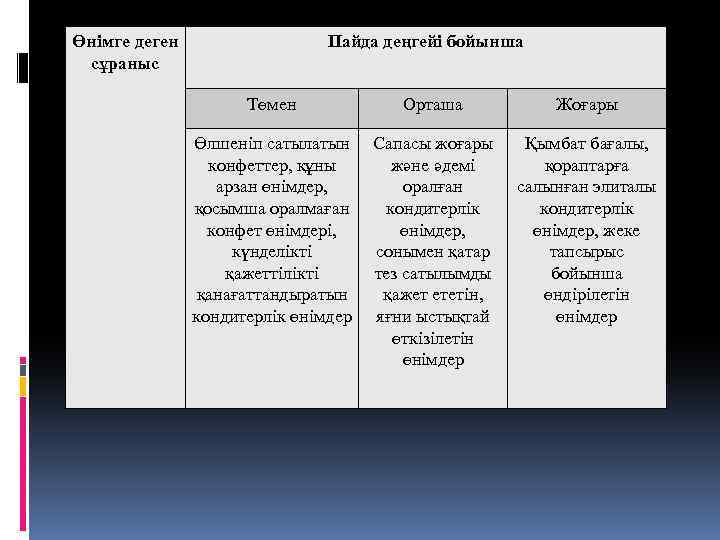 | Өнімге деген сұраныс | Пайда деңгейі бойынша | | |
|---|---|---|---|
| | Төмен | Орташа | Жоғары |
| | Өлшеніп сатылатын конфеттер, құны арзан өнімдер, қосымша оралмаған конфет өнімдері, күнделікті қажеттілікті қанағаттандыратын кондитерлік өнімдер | Сапасы жоғары және әдемі оралған кондитерлік өнімдер, сонымен қатар тез сатылымды қажет ететін, яғни ыстықтай өткізілетін өнімдер | Қымбат бағалы, қораптарға салынған элиталы кондитерлік өнімдер, жеке тапсырыс бойынша өндірілетін өнімдер |